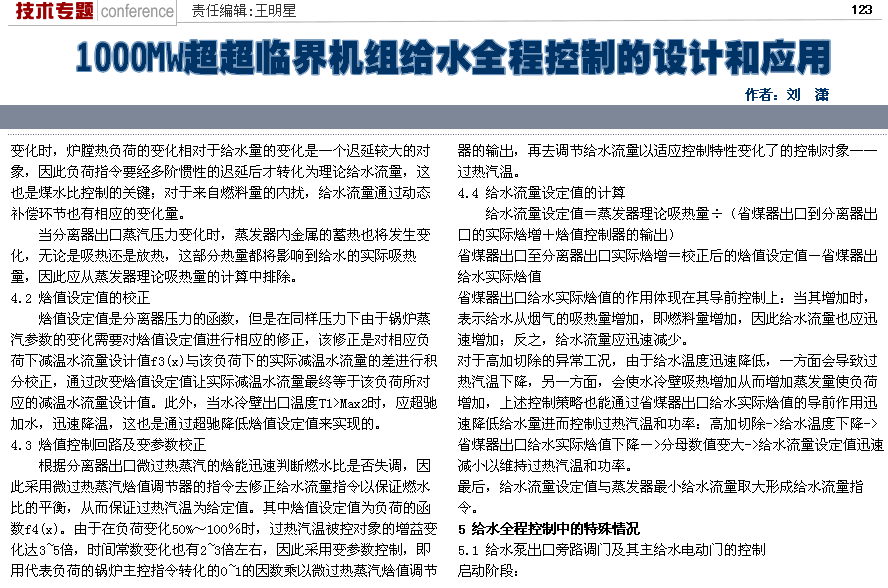 技术专题 conference 责任编辑:王明星

123

1000MW超超临界机组给水全程控制的设计和应用

作者:刘 潇

变化时，炉膛热负荷的变化相对于给水量的变化是一个迟延较大的对象，因此负荷指令要经多阶惯性的迟延后才转化为理论给水流量，这也是煤水比控制的关键；对于来自燃料量的内扰，给水流量通过动态补偿环节也有相应的变化量。

当分离器出口蒸汽压力变化时，蒸发器内金属的蓄热也将发生变化，无论是吸热还是放热，这部分热量都将影响到给水的实际吸热量，因此应从蒸发器理论吸热量的计算中排除。

4.2 焓值设定值的校正

焓值设定值是分离器压力的函数，但是在同样压力下由于锅炉蒸汽参数的变化需要对焓值设定值进行相应的修正，该修正是对相应负荷下减温水流量设计值f3(x)与该负荷下的实际减温水流量的差进行积分校正，通过改变焓值设定值让实际减温水流量最终等于该负荷所对应的减温水流量设计值。此外，当水冷壁出口温度T1>Max2时，应超驰加水，迅速降温，这也是通过超驰降低焓值设定值来实现的。

4.3 焓值控制回路及变参数校正

根据分离器出口微过热蒸汽的焓能迅速判断燃水比是否失调，因此采用微过热蒸汽焓值调节器的指令去修正给水流量指令以保证燃水比的平衡，从而保证过热汽温为给定值。其中焓值设定值为负荷的函数f4(x)。由于在负荷变化50%～100%时，过热汽温被控对象的增益变化达3~5倍，时间常数变化也有2~3倍左右，因此采用变参数控制，即用代表负荷的锅炉主控指令转化的0~1的因数乘以微过热蒸汽焓值调节器的输出，再去调节给水流量以适应控制特性变化了的控制对象——过热汽温。

4.4 给水流量设定值的计算

给水流量设定值＝蒸发器理论吸热量÷（省煤器出口到分离器出口的实际焓增＋焓值控制器的输出）

省煤器出口至分离器出口实际焓增＝校正后的焓值设定值－省煤器出给水实际焓值

省煤器出口给水实际焓值的作用体现在其导前控制上：当其增加时，表示给水从烟气的吸热量增加，即燃料量增加，因此给水流量也应迅速增加；反之，给水流量应迅速减少。

对于高加切除的异常工况，由于给水温度迅速降低，一方面会导致过热汽温下降，另一方面，会使水冷壁吸热增加从而增加蒸发量使负荷增加，上述控制策略也能通过省煤器出口给水实际焓值的导前作用迅速降低给水量进而控制过热汽温和功率：高加切除->给水温度下降->省煤器出口给水实际焓值下降->分母数值变大->给水流量设定值迅速减小以维持过热汽温和功率。

最后，给水流量设定值与蒸发器最小给水流量取大形成给水流量指令。

5 给水全程控制中的特殊情况

5.1 给水泵出口旁路调门及其主给水电动门的控制

启动阶段：